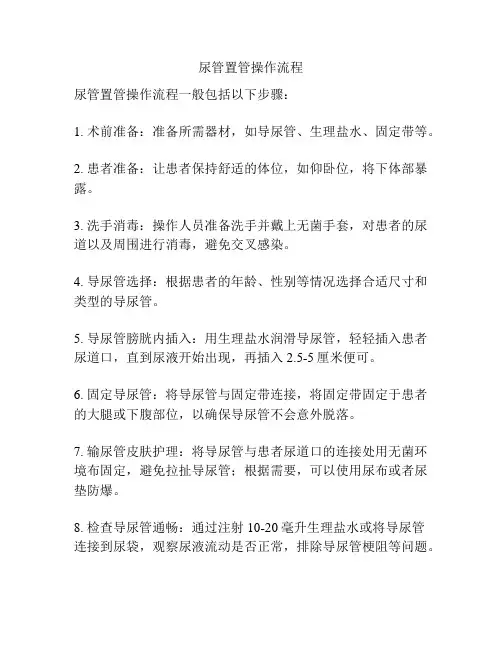 尿管置管操作流程

尿管置管操作流程一般包括以下步骤：

1. 术前准备：准备所需器材，如导尿管、生理盐水、固定带等。

2. 患者准备：让患者保持舒适的体位，如仰卧位，将下体部暴露。

3. 洗手消毒：操作人员准备洗手并戴上无菌手套，对患者的尿道以及周围进行消毒，避免交叉感染。

4. 导尿管选择：根据患者的年龄、性别等情况选择合适尺寸和类型的导尿管。

5. 导尿管膀胱内插入：用生理盐水润滑导尿管，轻轻插入患者尿道口，直到尿液开始出现，再插入 2.5-5 厘米便可。

6. 固定导尿管：将导尿管与固定带连接，将固定带固定于患者的大腿或下腹部位，以确保导尿管不会意外脱落。

7. 输尿管皮肤护理：将导尿管与患者尿道口的连接处用无菌环境布固定，避免拉扯导尿管；根据需要，可以使用尿布或者尿垫防爆。

8. 检查导尿管通畅：通过注射 10-20 毫升生理盐水或将导尿管连接到尿袋，观察尿液流动是否正常，排除导尿管梗阻等问题。